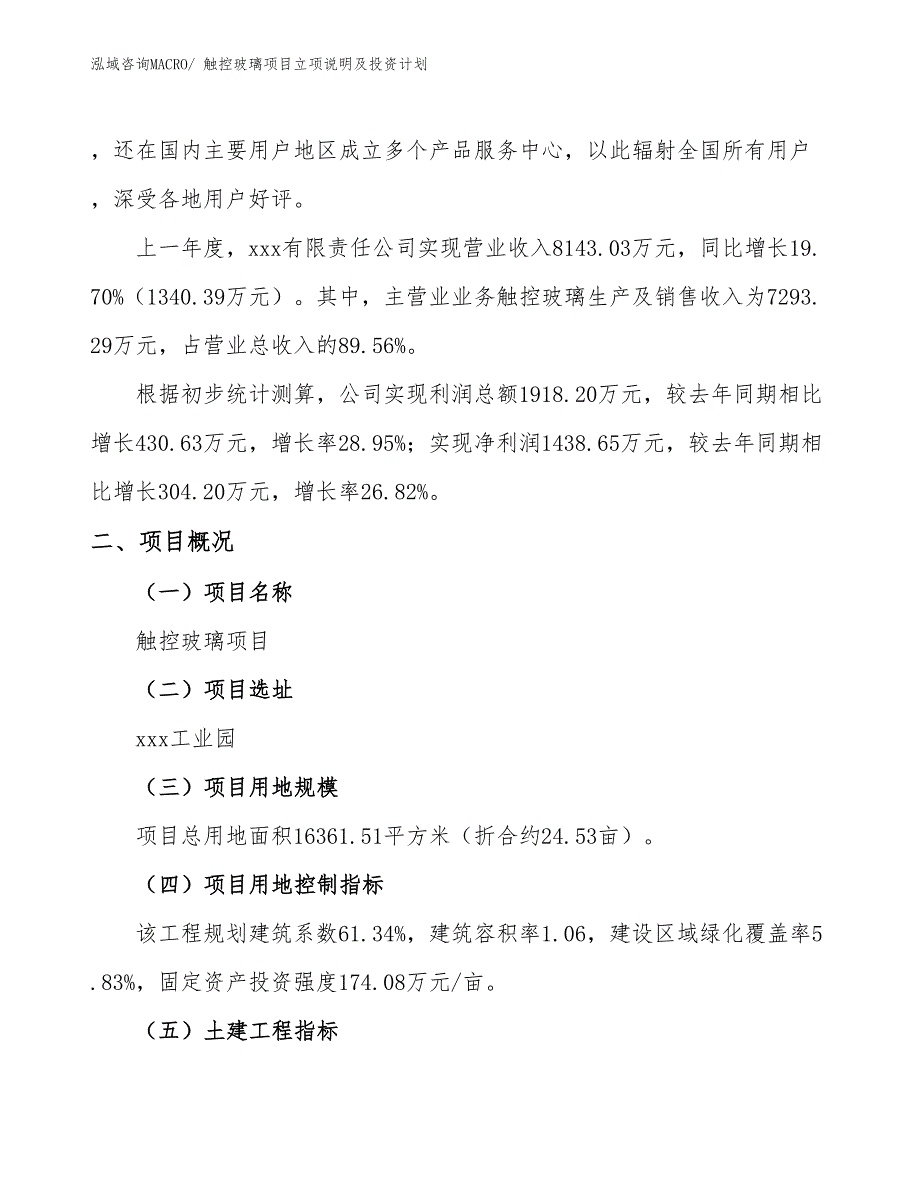 泓域咨询MACRO/ 触控玻璃项目立项说明及投资计划

，还在国内主要用户地区成立多个产品服务中心，以此辐射全国所有用户，深受各地用户好评。

上一年度，xxx有限责任公司实现营业收入8143.03万元，同比增长19.70%（1340.39万元）。其中，主营业业务触控玻璃生产及销售收入为7293.29万元，占营业总收入的89.56%。

根据初步统计测算，公司实现利润总额1918.20万元，较去年同期相比增长430.63万元，增长率28.95%；实现净利润1438.65万元，较去年同期相比增长304.20万元，增长率26.82%。

二、项目概况

（一）项目名称

触控玻璃项目

（二）项目选址

xxx工业园

（三）项目用地规模

项目总用地面积16361.51平方米（折合约24.53亩）。

（四）项目用地控制指标

该工程规划建筑系数61.34%，建筑容积率1.06，建设区域绿化覆盖率5.83%，固定资产投资强度174.08万元/亩。

（五）土建工程指标